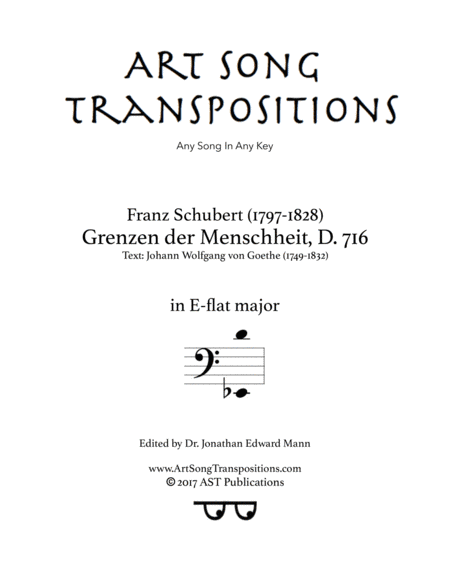 ART SONG TRANSPOSITIONS

Any Song In Any Key

Franz Schubert (1797-1828)
Grenzen der Menschheit, D. 716
Text: Johann Wolfgang von Goethe (1749-1832)

in E-flat major

Edited by Dr. Jonathan Edward Mann

www.ArtSongTranspositions.com
© 2017 AST Publications